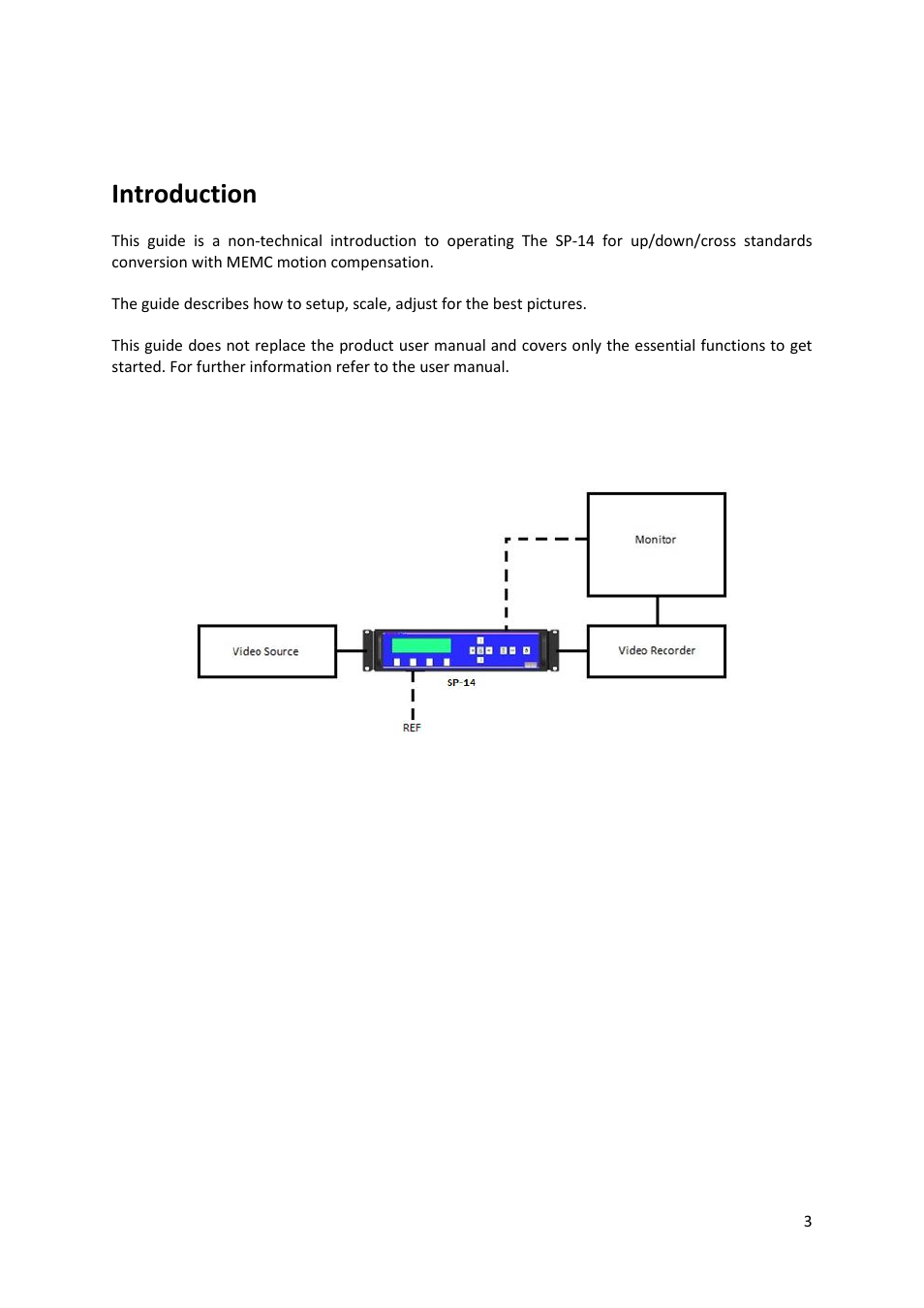 Introduction

This guide is a non-technical introduction to operating The SP-14 for up/down/cross standards conversion with MEMC motion compensation.

The guide describes how to setup, scale, adjust for the best pictures.

This guide does not replace the product user manual and covers only the essential functions to get started. For further information refer to the user manual.

Monitor

Video Source

Video Recorder

SP-14

REF

3